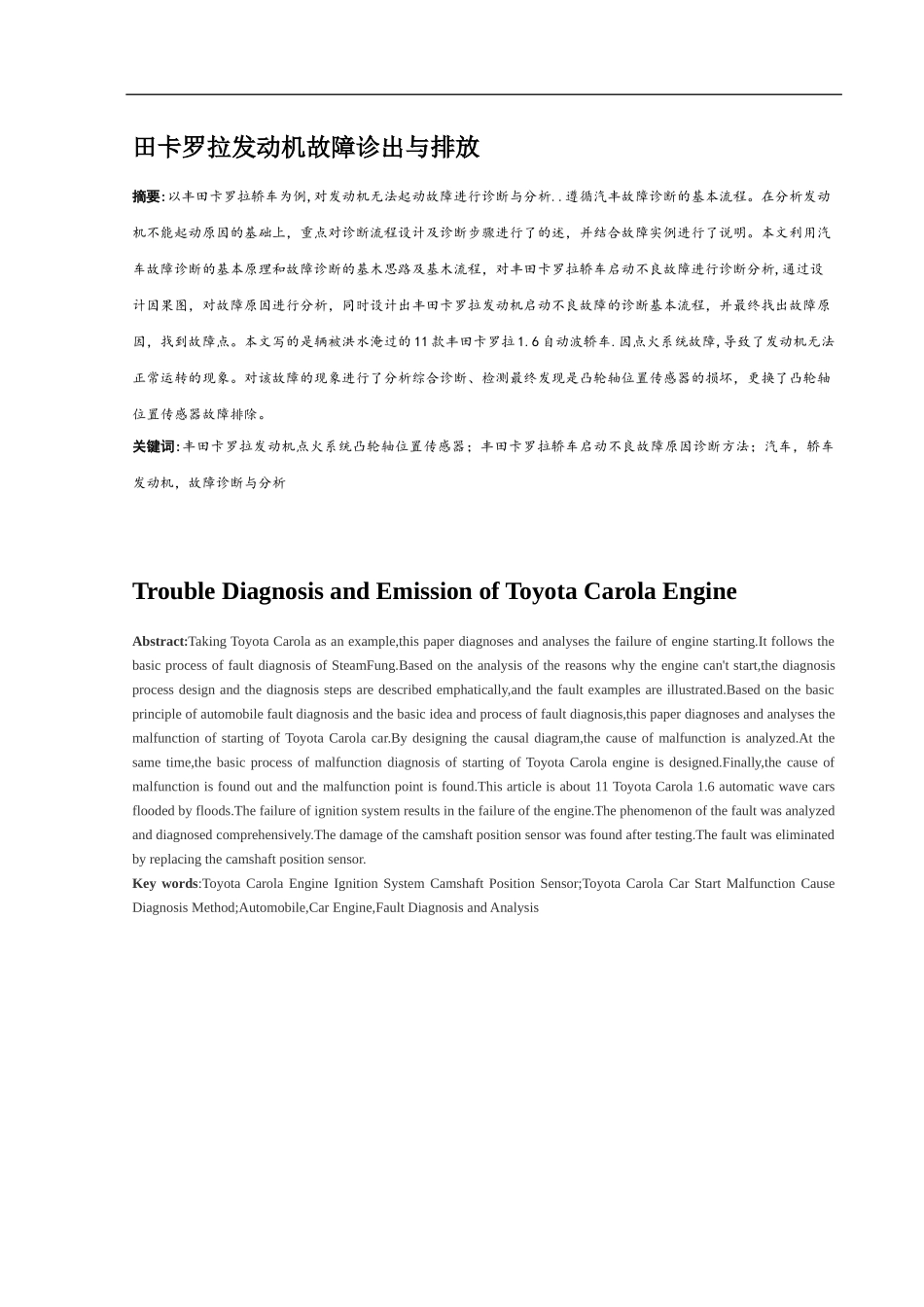 田卡罗拉发动机故障诊出与排放

摘要:以丰田卡罗拉轿车为例,对发动机无法起动故障进行诊断与分析..遵循汽丰故障诊断的基本流程。在分析发动机不能起动原因的基础上，重点对诊断流程设计及诊断步骤进行了的述，并结合故障实例进行了说明。本文利用汽车故障诊断的基本原理和故障诊断的基木思路及基木流程，对丰田卡罗拉轿车启动不良故障进行诊断分析,通过设计因果图，对故障原因进行分析，同时设计出丰田卡罗拉发动机启动不良故障的诊断基本流程，并最终找出故障原因，找到故障点。本文写的是辆被洪水淹过的11款丰田卡罗拉1.6自动波轿车.因点火系统故障,导致了发动机无法正常运转的现象。对该故障的现象进行了分析综合诊断、检测最终发现是凸轮轴位置传感器的损坏，更换了凸轮轴位置传感器故障排除。

关键词:丰田卡罗拉发动机点火系统凸轮轴位置传感器；丰田卡罗拉轿车启动不良故障原因诊断方法；汽车，轿车发动机，故障诊断与分析

Trouble Diagnosis and Emission of Toyota Carola Engine

Abstract:Taking Toyota Carola as an example,this paper diagnoses and analyses the failure of engine starting.It follows the basic process of fault diagnosis of SteamFung.Based on the analysis of the reasons why the engine can't start,the diagnosis process design and the diagnosis steps are described emphatically,and the fault examples are illustrated.Based on the basic principle of automobile fault diagnosis and the basic idea and process of fault diagnosis,this paper diagnoses and analyses the malfunction of starting of Toyota Carola car.By designing the causal diagram,the cause of malfunction is analyzed.At the same time,the basic process of malfunction diagnosis of starting of Toyota Carola engine is designed.Finally,the cause of malfunction is found out and the malfunction point is found.This article is about 11 Toyota Carola 1.6 automatic wave cars flooded by floods.The failure of ignition system results in the failure of the engine.The phenomenon of the fault was analyzed and diagnosed comprehensively.The damage of the camshaft position sensor was found after testing.The fault was eliminated by replacing the camshaft position sensor.
Key words:Toyota Carola Engine Ignition System Camshaft Position Sensor;Toyota Carola Car Start Malfunction Cause Diagnosis Method;Automobile,Car Engine,Fault Diagnosis and Analysis